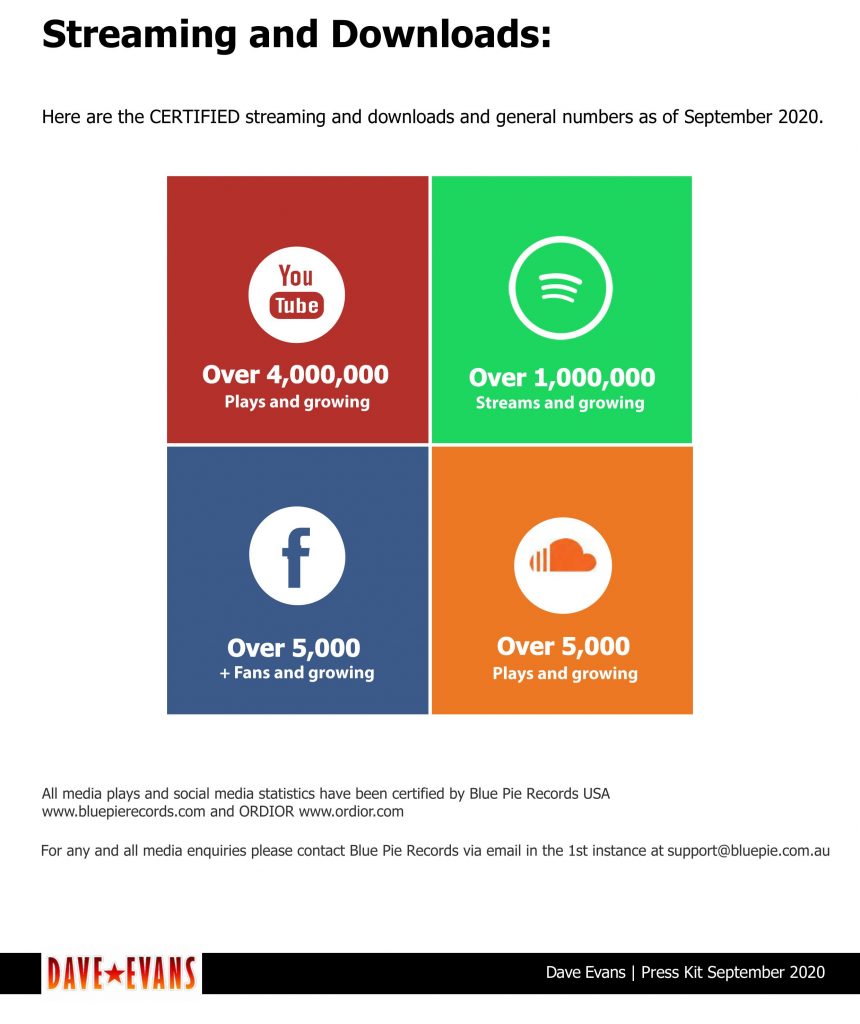 Streaming and Downloads:

Here are the CERTIFIED streaming and downloads and general numbers as of September 2020.

You Tube

Over 4,000,000
Plays and growing

Over 1,000,000
Streams and growing

f

Over 5,000
+ Fans and growing

Over 5,000
Plays and growing

All media plays and social media statistics have been certified by Blue Pie Records USA www.bluepierecords.com and ORDIOR www.ordior.com

For any and all media enquiries please contact Blue Pie Records via email in the 1st instance at support@bluepie.com.au

DAVE★EVANS

Dave Evans | Press Kit September 2020